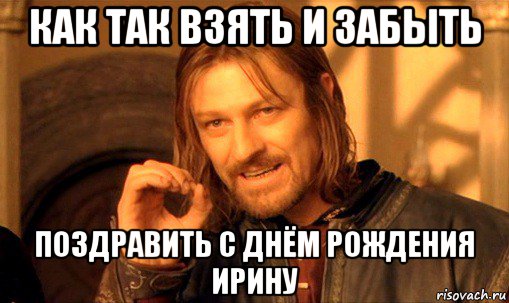 КАК ТАК ВЗЯТЬ И ЗАБЫТЬ

ПОЗДРАВИТЬ С ДНЁМ РОЖДЕНИЯ ИРИНУ

risovach.ru